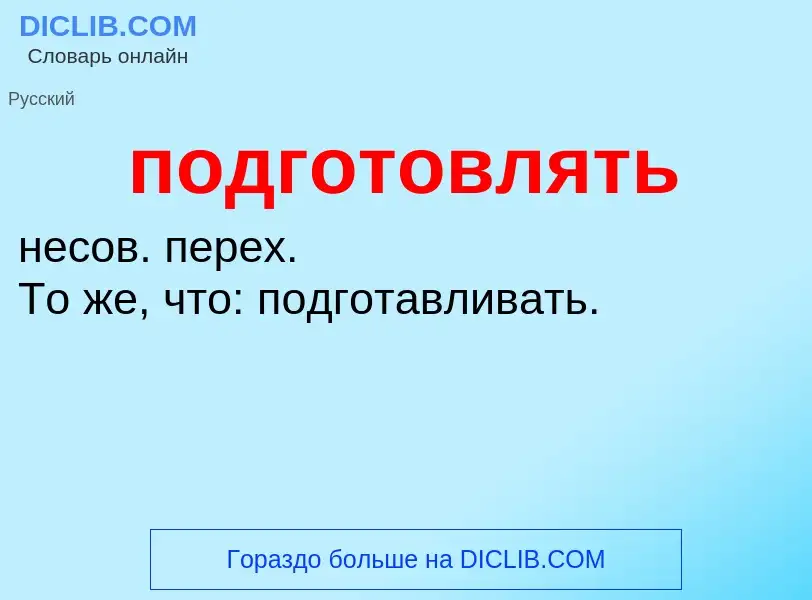 DICLIB.COM
Словарь онлайн

Русский

подготовлять

несов. перех.
То же, что: подготавливать.

Гораздо больше на DICLIB.COM